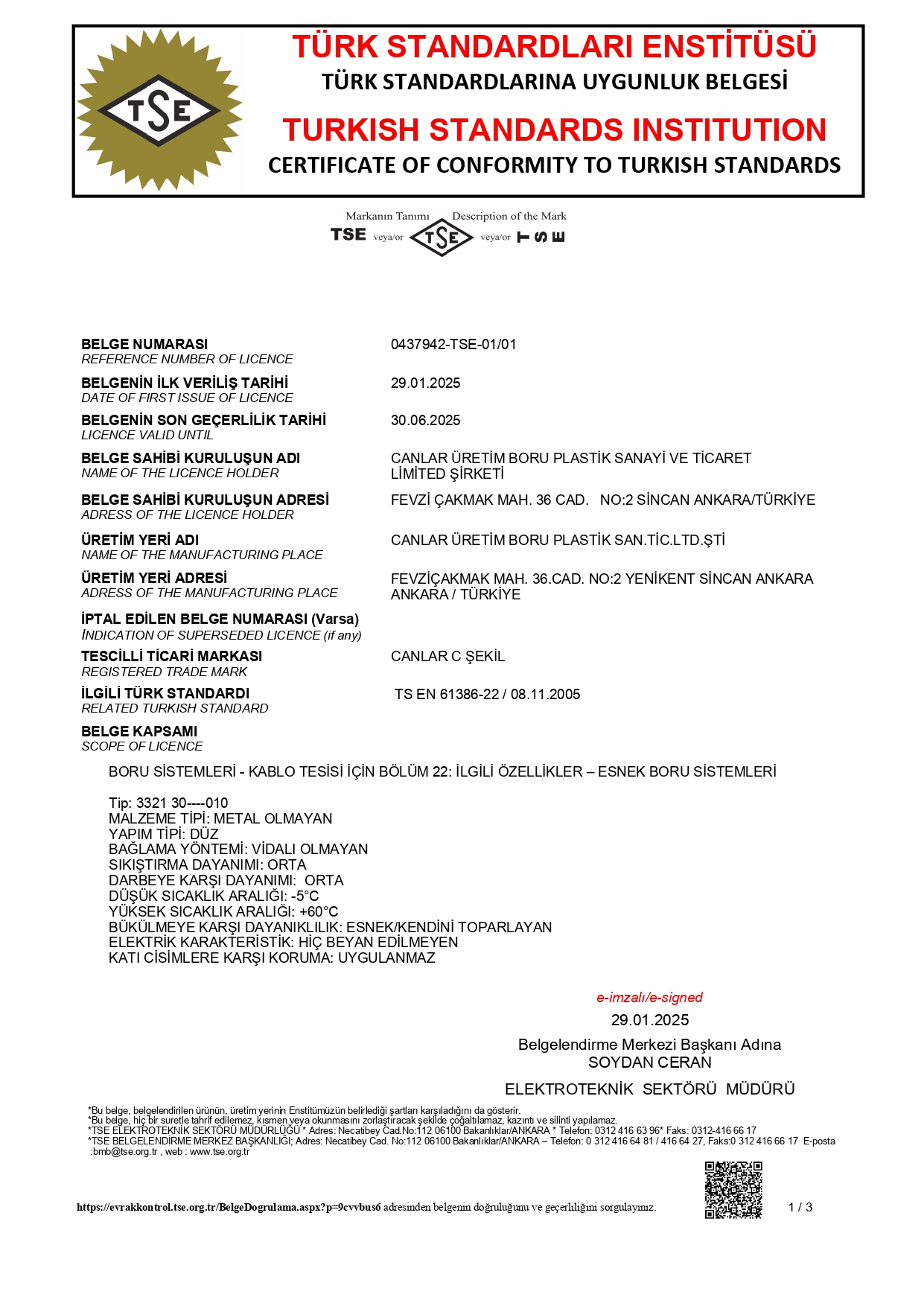 TSE

TÜRK STANDARDLARI ENSTİTÜSÜ
TÜRK STANDARDLARINA UYGUNLUK BELGESİ
TURKISH STANDARDS INSTITUTION
CERTIFICATE OF CONFORMITY TO TURKISH STANDARDS

Markanın Tanımı Description of the Mark
TSE veya/or TSE veya/or TSE

BELGE NUMARASI
REFERENCE NUMBER OF LICENCE
0437942-TSE-01/01

BELGENİN İLK VERİLİŞ TARİHİ
DATE OF FIRST ISSUE OF LICENCE
29.01.2025

BELGENİN SON GEÇERLİLİK TARİHİ
LICENCE VALID UNTIL
30.06.2025

BELGE SAHİBİ KURULUŞUN ADI
NAME OF THE LICENCE HOLDER
CANLAR ÜRETİM BORU PLASTİK SANAYİ VE TİCARET LİMİTED ŞİRKETİ

BELGE SAHİBİ KURULUŞUN ADRESİ
ADRESS OF THE LICENCE HOLDER
FEVZİ ÇAKMAK MAH. 36 CAD. NO:2 SİNCAN ANKARA/TÜRKİYE

ÜRETİM YERİ ADI
NAME OF THE MANUFACTURING PLACE
CANLAR ÜRETİM BORU PLASTİK SAN.TİC.LTD.ŞTİ

ÜRETİM YERİ ADRESİ
ADRESS OF THE MANUFACTURING PLACE
FEVZİÇAKMAK MAH. 36.CAD. NO:2 YENİKENT SİNCAN ANKARA ANKARA / TÜRKİYE

İPTAL EDİLEN BELGE NUMARASI (Varsa)
INDICATION OF SUPERSEDED LICENCE (if any)

TESCİLLİ TİCARİ MARKASI
REGISTERED TRADE MARK
CANLAR C ŞEKİL

İLGİLİ TÜRK STANDARDI
RELATED TURKISH STANDARD
TS EN 61386-22 / 08.11.2005

BELGE KAPSAMI
SCOPE OF LICENCE

BORU SİSTEMLERİ - KABLO TESİSİ İÇİN BÖLÜM 22: İLGİLİ ÖZELLİKLER – ESNEK BORU SİSTEMLERİ

Tip: 3321 30----010
MALZEME TİPİ: METAL OLMAYAN
YAPIM TİPİ: DÜZ
BAĞLAMA YÖNTEMİ: VİDALI OLMAYAN
SIKIŞTIRMA DAYANIMI: ORTA
DARBEYE KARŞI DAYANIMI: ORTA
DÜŞÜK SICAKLIK ARALIĞI: -5°C
YÜKSEK SICAKLIK ARALIĞI: +60°C
BÜKÜLMEYE KARŞI DAYANIKLILIK: ESNEK/KENDİNİ TOPARLAYAN
ELEKTRİK KARAKTERİSTİK: HİÇ BEYAN EDİLMEYEN
KATI CİSİMLERE KARŞI KORUMA: UYGULANMAZ

e-imzalı/e-signed
29.01.2025
Belgelendirme Merkezi Başkanı Adına
SOYDAN CERAN
ELEKTROTEKNİK SEKTÖRÜ MÜDÜRÜ

*Bu belge, belgelendirilen ürünün, üretim yerinin Enstitümüzün belirlediği şartları karşıladığını da gösterir.
*Bu belge, hiç bir suretle tahrif edilemez, kısmen veya okunmasını zorlaştıracak şekilde çoğaltılamaz, kazıntı ve silinti yapılamaz.
*TSE ELEKTROTEKNİK SEKTÖRÜ MÜDÜRLÜĞÜ * Adres: Necatibey Cad.No:112 06100 Bakanlıklar/ANKARA * Telefon: 0312 416 63 96* Faks: 0312-416 66 17
*TSE BELGELENDİRME MERKEZ BAŞKANLIĞI; Adres: Necatibey Cad. No:112 06100 Bakanlıklar/ANKARA – Telefon: 0 312 416 64 81 / 416 64 27, Faks:0 312 416 66 17 E-posta :bmb@tse.org.tr , web : www.tse.org.tr

https://evrakkontrol.tse.org.tr/BelgeDogrulama.aspx?p=9cvvbus6 adresinden belgenin doğruluğunu ve geçerliliğini sorgulayınız.

1 / 3